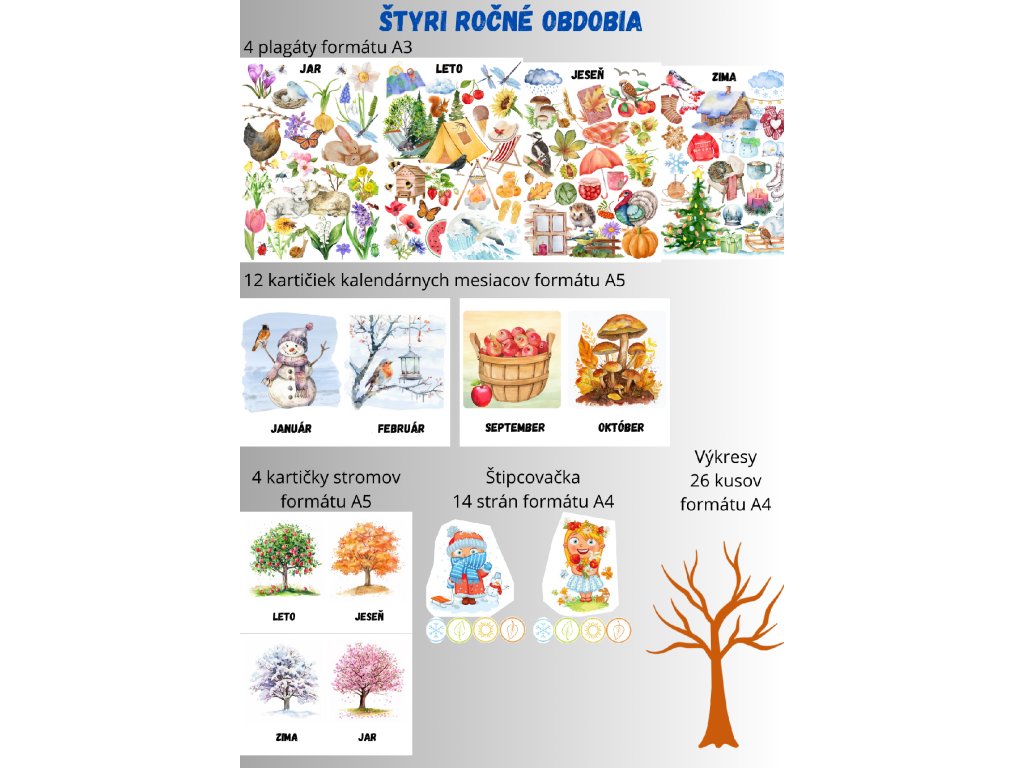 ŠTYRI ROČNÉ OBDOBIA

4 plagáty formátu A3

JAR

LETO

JESEŇ

ZIMA

12 kartičiek kalendárnych mesiacov formátu A5

JANUÁR

FEBRUÁR

SEPTEMBER

OKTÓBER

4 kartičky stromov formátu A5

LETO

JESEŇ

ZIMA

JAR

Štipcovačka 14 strán formátu A4

Výkresy 26 kusov formátu A4